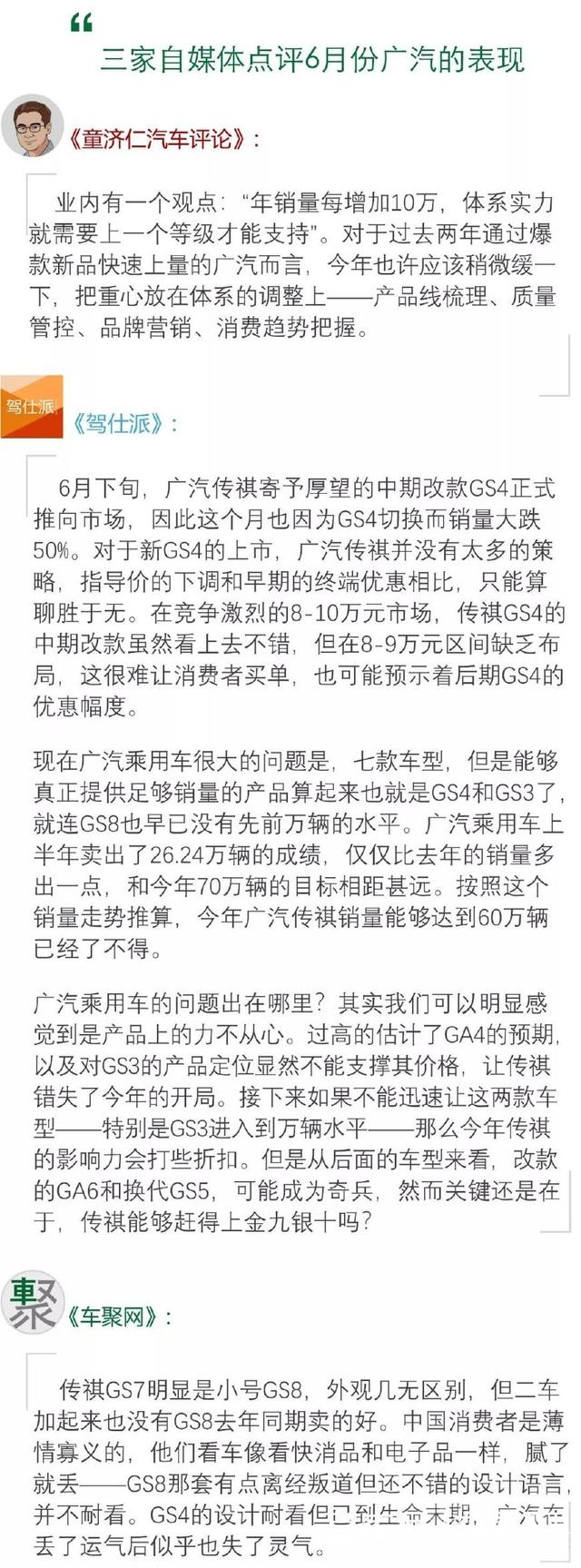 “

三家自媒体点评6月份广汽的表现

《童济仁汽车评论》：

业内有一个观点：“年销量每增加10万，体系实力就需要上一个等级才能支持”。对于过去两年通过爆款新品快速上量的广汽而言，今年也许应该稍微缓一下，把重心放在体系的调整上——产品线梳理、质量管控、品牌营销、消费趋势把握。

驾仕派

《驾仕派》：

6月下旬，广汽传祺寄予厚望的中期改款GS4正式推向市场，因此这个月也因为GS4切换而销量大跌50%。对于新GS4的上市，广汽传祺并没有太多的策略，指导价的下调和早期的终端优惠相比，只能算聊胜于无。在竞争激烈的8-10万元市场，传祺GS4的中期改款虽然看上去不错，但在8-9万元区间缺乏布局，这很难让消费者买单，也可能预示着后期GS4的优惠幅度。

现在广汽乘用车很大的问题是，七款车型，但是能够真正提供足够销量的产品算起来也就是GS4和GS3了，就连GS8也早已没有先前万辆的水平。广汽乘用车上半年卖出了26.24万辆的成绩，仅仅比去年的销量多出一点，和今年70万辆的目标相距甚远。按照这个销量走势推算，今年广汽传祺销量能够达到60万辆已经了不得。

广汽乘用车的问题出在哪里？其实我们可以明显感觉到是产品上的力不从心。过高的估计了GA4的预期，以及对GS3的产品定位显然不能支撑其价格，让传祺错失了今年的开局。接下来如果不能迅速让这两款车型——特别是GS3进入到万辆水平——那么今年传祺的影响力会打些折扣。但是从后面的车型来看，改款的GA6和换代GS5，可能成为奇兵，然而关键还是在于，传祺能够赶得上金九银十吗？

聚

《车聚网》：

传祺GS7明显是小号GS8，外观几无区别，但二车加起来也没有GS8去年同期卖的好。中国消费者是薄情寡义的，他们看车像看快消品和电子品一样，腻了就丢——GS8那套有点离经叛道但还不错的设计语言，并不耐看。GS4的设计耐看但已到生命末期，广汽在丢了运气后似乎也失了灵气。